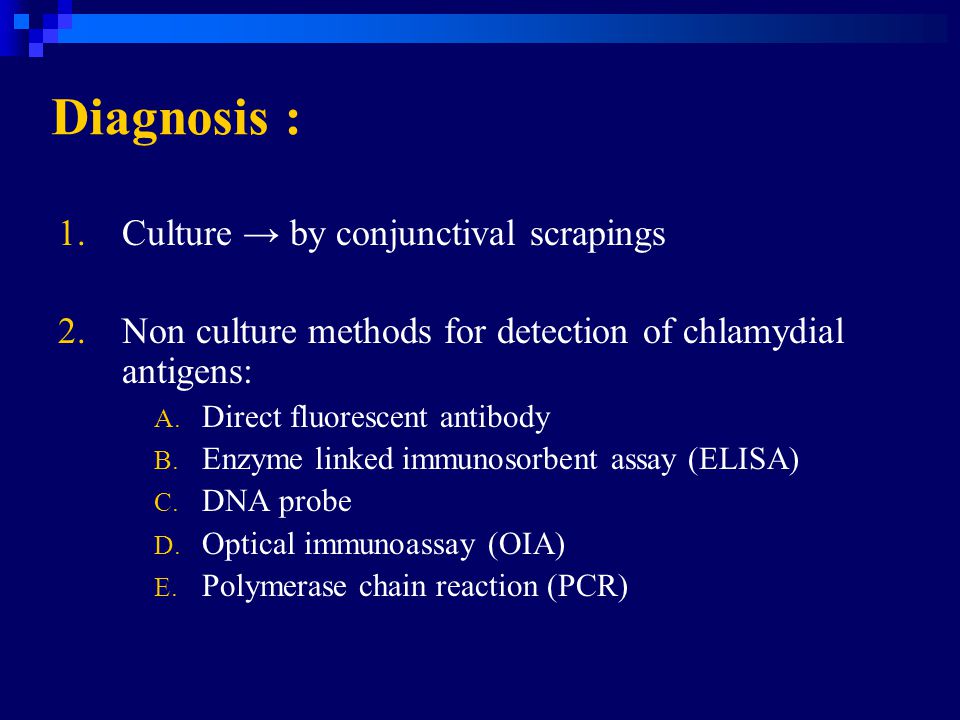 Diagnosis :

1. Culture → by conjunctival scrapings

2. Non culture methods for detection of chlamydial antigens:

A. Direct fluorescent antibody
B. Enzyme linked immunosorbent assay (ELISA)
C. DNA probe
D. Optical immunoassay (OIA)
E. Polymerase chain reaction (PCR)